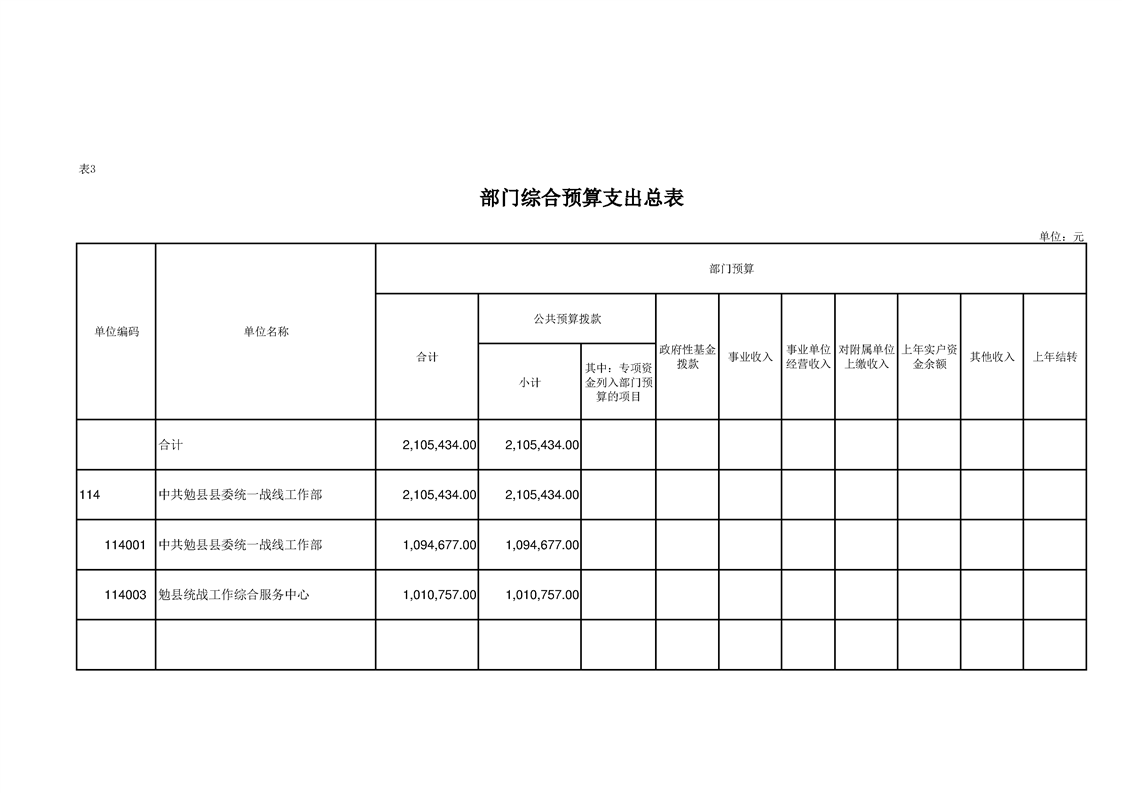 表3

部门综合预算支出总表

单位：元

| 单位编码 | 单位名称 | 部门预算 | | | | | | | | | |
|---|---|---|---|---|---|---|---|---|---|---|---|
| | | 合计 | 公共预算拨款 | | 政府性基金拨款 | 事业收入 | 事业单位经营收入 | 对附属单位上缴收入 | 上年实户资金余额 | 其他收入 | 上年结转 |
| | | | 小计 | 其中：专项资金列入部门预算的项目 | | | | | | | |
| | 合计 | 2,105,434.00 | 2,105,434.00 | | | | | | | | |
| 114 | 中共勉县县委统一战线工作部 | 2,105,434.00 | 2,105,434.00 | | | | | | | | |
| 114001 | 中共勉县县委统一战线工作部 | 1,094,677.00 | 1,094,677.00 | | | | | | | | |
| 114003 | 勉县统战工作综合服务中心 | 1,010,757.00 | 1,010,757.00 | | | | | | | | |
| | | | | | | | | | | | |